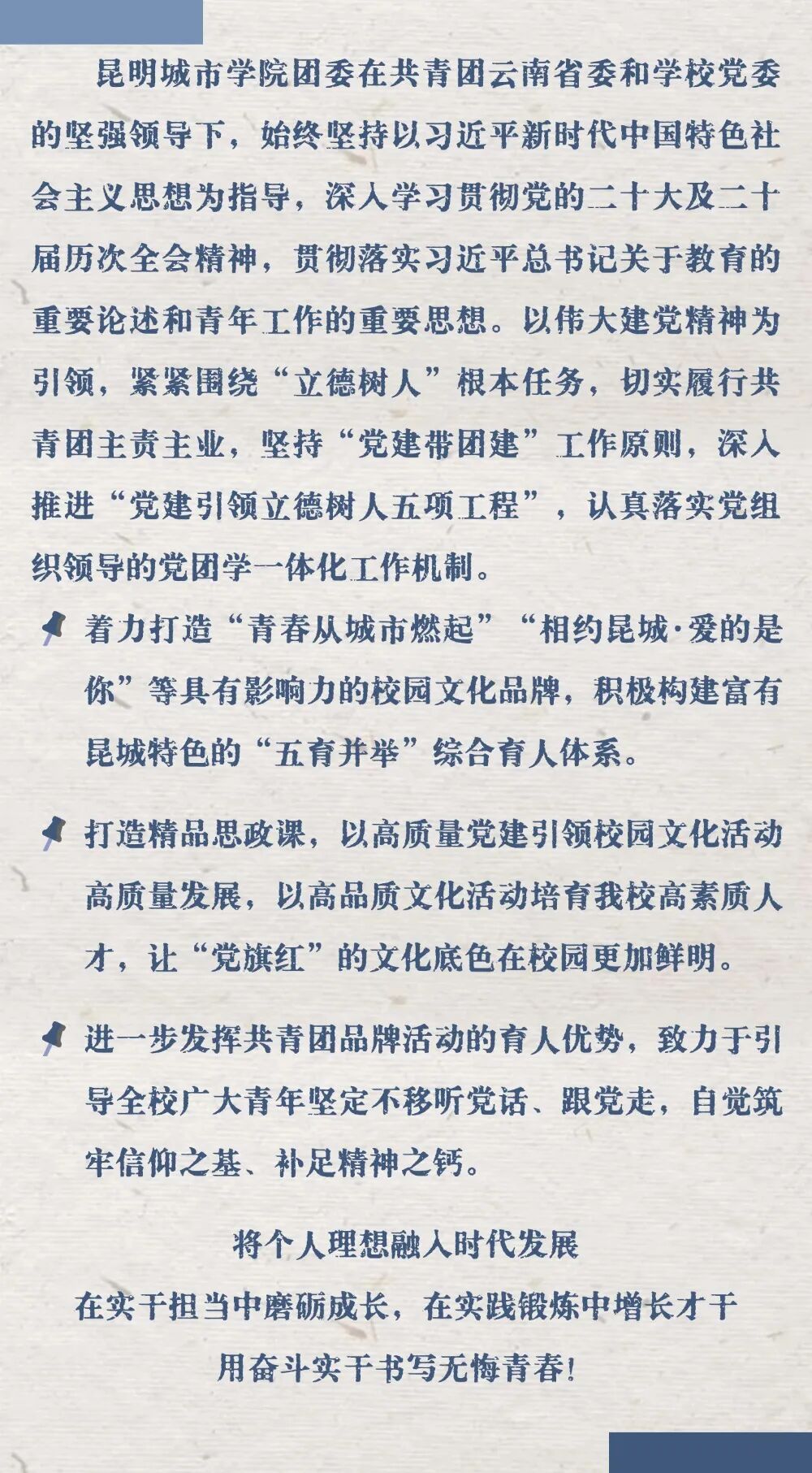 昆明城市学院团委在共青团云南省委和学校党委的坚强领导下，始终坚持以习近平新时代中国特色社会主义思想为指导，深入学习贯彻党的二十大及二十届历次全会精神，贯彻落实习近平总书记关于教育的重要论述和青年工作的重要思想。以伟大建党精神为引领，紧紧围绕“立德树人”根本任务，切实履行共青团主责主业，坚持“党建带团建”工作原则，深入推进“党建引领立德树人五项工程”，认真落实党组织领导的党团学一体化工作机制。

着力打造“青春从城市燃起”“相约昆城·爱的是你”等具有影响力的校园文化品牌，积极构建富有昆城特色的“五育并举”综合育人体系。

打造精品思政课，以高质量党建引领校园文化活动高质量发展，以高品质文化活动培育我校高素质人才，让“党旗红”的文化底色在校园更加鲜明。

进一步发挥共青团品牌活动的育人优势，致力于引导全校广大青年坚定不移听党话、跟党走，自觉筑牢信仰之基、补足精神之钙。

将个人理想融入时代发展
在实干担当中磨砺成长，在实践锻炼中增长才干
用奋斗实干书写无悔青春!